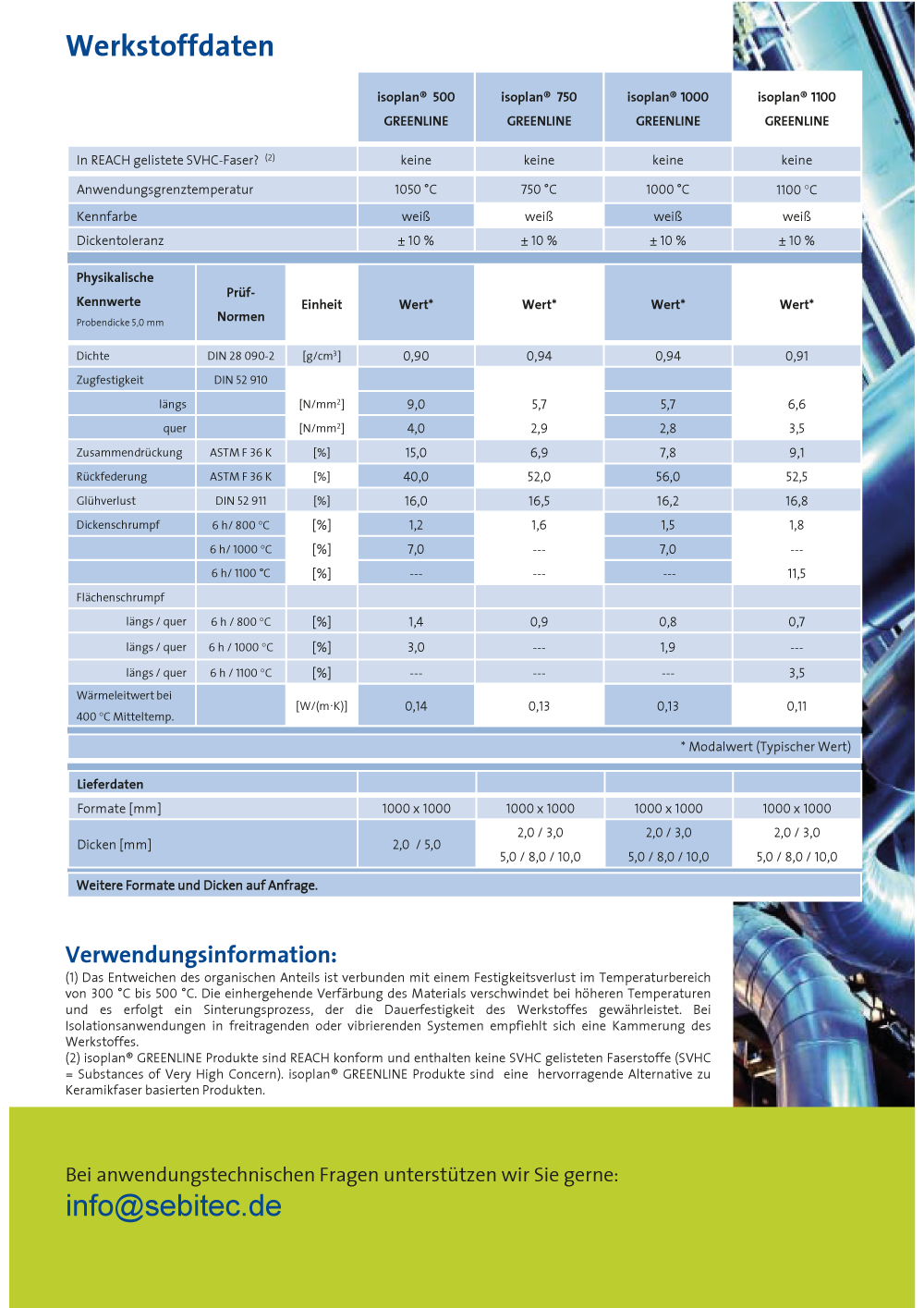 Werkstoffdaten

| | | | isoplan® 500 GREENLINE | isoplan® 750 GREENLINE | isoplan® 1000 GREENLINE | isoplan® 1100 GREENLINE |
|---|---|---|---|---|---|---|
| In REACH gelistete SVHC-Faser? (2) | | | keine | keine | keine | keine |
| Anwendungsgrenztemperatur | | | 1050 °C | 750 °C | 1000 °C | 1100 °C |
| Kennfarbe | | | weiß | weiß | weiß | weiß |
| Dickentoleranz | | | ± 10 % | ± 10 % | ± 10 % | ± 10 % |
| Physikalische Kennwerte Probendicke 5,0 mm | Prüf-Normen | Einheit | Wert* | Wert* | Wert* | Wert* |
| Dichte | DIN 28 090-2 | [g/cm³] | 0,90 | 0,94 | 0,94 | 0,91 |
| Zugfestigkeit | DIN 52 910 | | | | | |
| längs | | [N/mm²] | 9,0 | 5,7 | 5,7 | 6,6 |
| quer | | [N/mm²] | 4,0 | 2,9 | 2,8 | 3,5 |
| Zusammendrückung | ASTM F 36 K | [%] | 15,0 | 6,9 | 7,8 | 9,1 |
| Rückfederung | ASTM F 36 K | [%] | 40,0 | 52,0 | 56,0 | 52,5 |
| Glühverlust | DIN 52 911 | [%] | 16,0 | 16,5 | 16,2 | 16,8 |
| Dickenschrumpf | 6 h/ 800 °C | [%] | 1,2 | 1,6 | 1,5 | 1,8 |
| | 6 h/ 1000 °C | [%] | 7,0 | --- | 7,0 | --- |
| | 6 h/ 1100 °C | [%] | --- | --- | --- | 11,5 |
| Flächenschrumpf | | | | | | |
| längs / quer | 6 h / 800 °C | [%] | 1,4 | 0,9 | 0,8 | 0,7 |
| längs / quer | 6 h / 1000 °C | [%] | 3,0 | --- | 1,9 | --- |
| längs / quer | 6 h / 1100 °C | [%] | --- | --- | --- | 3,5 |
| Wärmeleitwert bei 400 °C Mitteltemp. | | [W/(m·K)] | 0,14 | 0,13 | 0,13 | 0,11 |

* Modalwert (Typischer Wert)

| Lieferdaten | | | | |
|---|---|---|---|---|
| Formate [mm] | 1000 x 1000 | 1000 x 1000 | 1000 x 1000 | 1000 x 1000 |
| Dicken [mm] | 2,0 / 5,0 | 2,0 / 3,0 5,0 / 8,0 / 10,0 | 2,0 / 3,0 5,0 / 8,0 / 10,0 | 2,0 / 3,0 5,0 / 8,0 / 10,0 |

Weitere Formate und Dicken auf Anfrage.

Verwendungsinformation:
(1) Das Entweichen des organischen Anteils ist verbunden mit einem Festigkeitsverlust im Temperaturbereich von 300 °C bis 500 °C. Die einhergehende Verfärbung des Materials verschwindet bei höheren Temperaturen und es erfolgt ein Sinterungsprozess, der die Dauerfestigkeit des Werkstoffes gewährleistet. Bei Isolationsanwendungen in freitragenden oder vibrierenden Systemen empfiehlt sich eine Kammerung des Werkstoffes.
(2) isoplan® GREENLINE Produkte sind REACH konform und enthalten keine SVHC gelisteten Faserstoffe (SVHC = Substances of Very High Concern). isoplan® GREENLINE Produkte sind eine hervorragende Alternative zu Keramikfaser basierten Produkten.

Bei anwendungstechnischen Fragen unterstützen wir Sie gerne:
info@sebitec.de